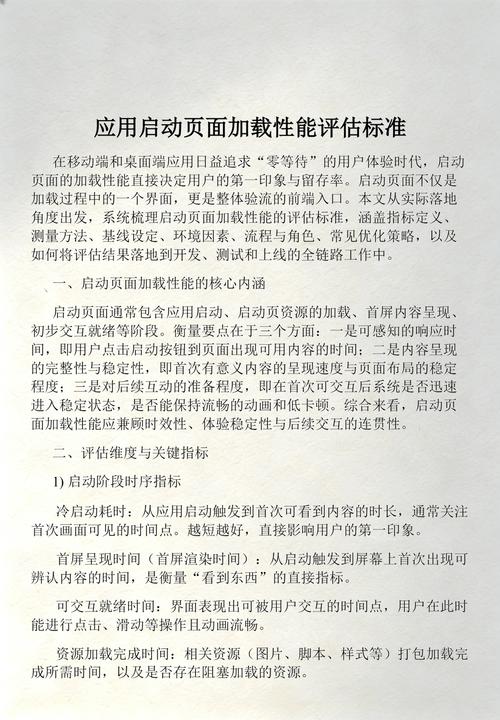 应用启动页面加载性能评估标准

在移动端和桌面端应用日益追求“零等待”的用户体验时代，启动页面的加载性能直接决定用户的第一印象与留存率。启动页面不仅是加载过程中的一个界面，更是整体验流的前端入口。本文从实际落地角度出发，系统梳理启动页面加载性能的评估标准，涵盖指标定义、测量方法、基线设定、环境因素、流程与角色、常见优化策略，以及如何将评估结果落地到开发、测试和上线的全链路工作中。

一、启动页面加载性能的核心内涵

启动页面通常包含应用启动、启动页资源的加载、首屏内容呈现、初步交互就绪等阶段。衡量要点在于三个方面：一是可感知的响应时间，即用户点击启动按钮到页面出现可用内容的时间；二是内容呈现的完整性与稳定性，即首次有意义内容的呈现速度与页面布局的稳定程度；三是对后续互动的准备程度，即在首次可交互后系统是否迅速进入稳定状态，是否能保持流畅的动画和低卡顿。综合来看，启动页面加载性能应兼顾时效性、体验稳定性与后续交互的连贯性。

二、评估维度与关键指标

1) 启动阶段时序指标

冷启动耗时：从应用启动触发到首次可看到内容的时长，通常关注首次画面可见的时间点。越短越好，直接影响用户的第一印象。

首屏呈现时间（首屏渲染时间）：从启动触发到屏幕上首次出现可辨认内容的时间，是衡量“看到东西”的直接指标。

可交互就绪时间：界面表现出可被用户交互的时间点，用户在此时能进行点击、滑动等操作且动画流畅。

资源加载完成时间：相关资源（图片、脚本、样式等）打包加载完成所需时间，以及是否存在阻塞加载的资源。